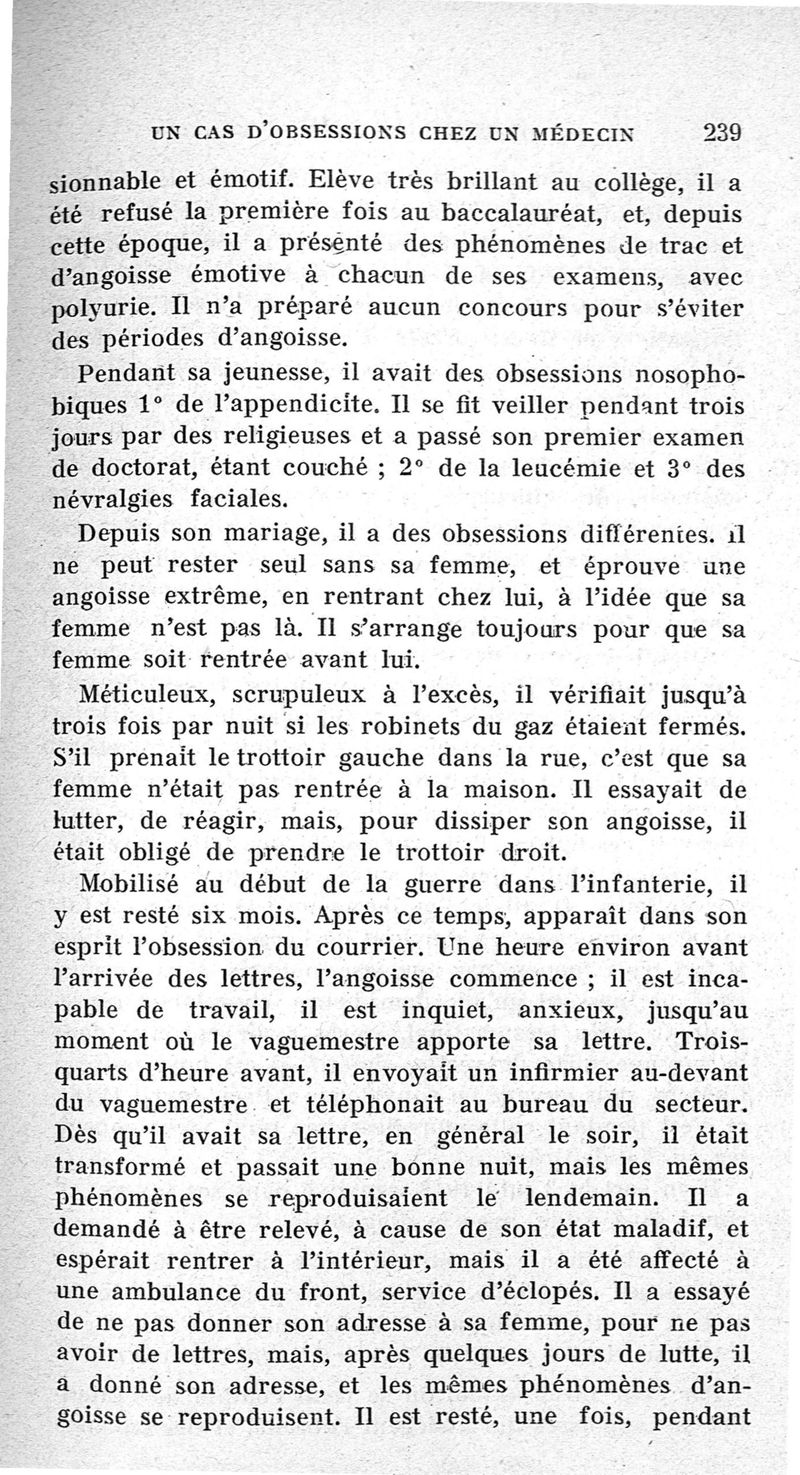 UN CAS D'OBSESSIONS CHEZ UN MÉDECIN 239

sionnable et émotif. Elève très brillant au collège, il a été refusé la première fois au baccalauréat, et, depuis cette époque, il a présenté des phénomènes de trac et d'angoisse émotive à chacun de ses examens, avec polyurie. Il n'a préparé aucun concours pour s'éviter des périodes d'angoisse.

Pendant sa jeunesse, il avait des obsessions nosophobiques 1° de l'appendicite. Il se fit veiller pendant trois jours par des religieuses et a passé son premier examen de doctorat, étant couché ; 2° de la leucémie et 3° des névralgies faciales.

Depuis son mariage, il a des obsessions différentes. Il ne peut rester seul sans sa femme, et éprouve une angoisse extrême, en rentrant chez lui, à l'idée que sa femme n'est pas là. Il s'arrange toujours pour que sa femme soit rentrée avant lui.

Méticuleux, scrupuleux à l'excès, il vérifiait jusqu'à trois fois par nuit si les robinets du gaz étaient fermés. S'il prenait le trottoir gauche dans la rue, c'est que sa femme n'était pas rentrée à la maison. Il essayait de lutter, de réagir, mais, pour dissiper son angoisse, il était obligé de prendre le trottoir droit.

Mobilisé au début de la guerre dans l'infanterie, il y est resté six mois. Après ce temps, apparaît dans son esprit l'obsession du courrier. Une heure environ avant l'arrivée des lettres, l'angoisse commence ; il est incapable de travail, il est inquiet, anxieux, jusqu'au moment où le vaguemestre apporte sa lettre. Trois-quarts d'heure avant, il envoyait un infirmier au-devant du vaguemestre et téléphonait au bureau du secteur. Dès qu'il avait sa lettre, en général le soir, il était transformé et passait une bonne nuit, mais les mêmes phénomènes se reproduisaient le lendemain. Il a demandé à être relevé, à cause de son état maladif, et espérait rentrer à l'intérieur, mais il a été affecté à une ambulance du front, service d'éclopés. Il a essayé de ne pas donner son adresse à sa femme, pour ne pas avoir de lettres, mais, après quelques jours de lutte, il a donné son adresse, et les mêmes phénomènes d'angoisse se reproduisent. Il est resté, une fois, pendant